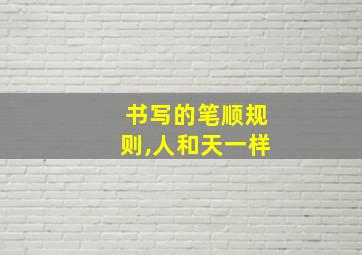 书写的笔顺规则,人和天一样